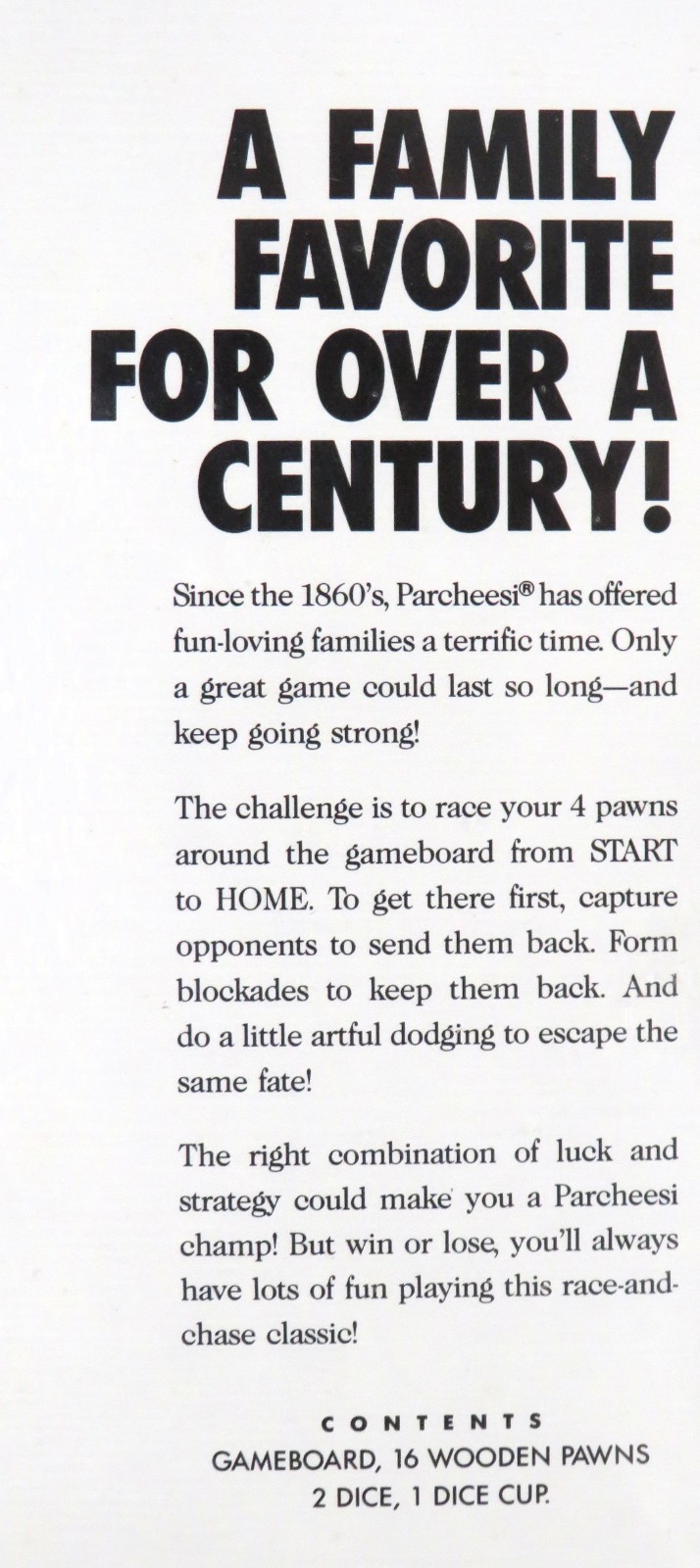 A FAMILY FAVORITE FOR OVER A CENTURY!

Since the 1860's, Parcheesi® has offered fun-loving families a terrific time. Only a great game could last so long—and keep going strong!

The challenge is to race your 4 pawns around the gameboard from START to HOME. To get there first, capture opponents to send them back. Form blockades to keep them back. And do a little artful dodging to escape the same fate!

The right combination of luck and strategy could make you a Parcheesi champ! But win or lose, you'll always have lots of fun playing this race-and-chase classic!

CONTENTS
GAMEBOARD, 16 WOODEN PAWNS
2 DICE, 1 DICE CUP.